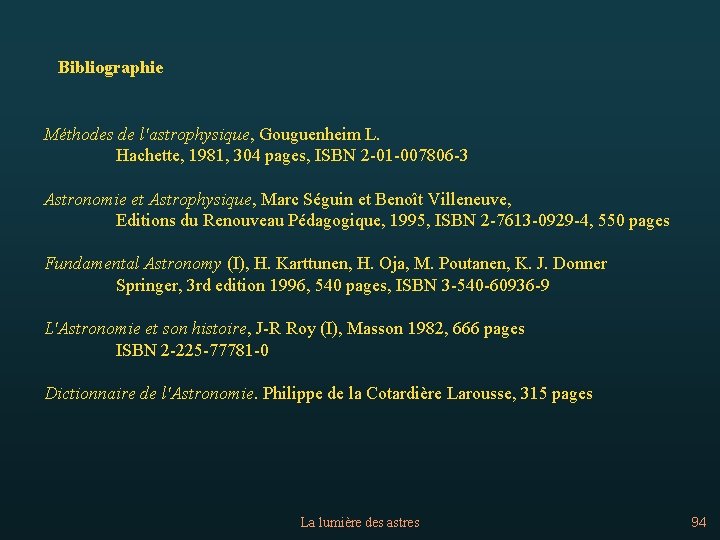 Bibliographie

Méthodes de l'astrophysique, Gouguenheim L.
Hachette, 1981, 304 pages, ISBN 2-01-007806-3

Astronomie et Astrophysique, Marc Séguin et Benoît Villeneuve,
Editions du Renouveau Pédagogique, 1995, ISBN 2-7613-0929-4, 550 pages

Fundamental Astronomy (I), H. Karttunen, H. Oja, M. Poutanen, K. J. Donner
Springer, 3rd edition 1996, 540 pages, ISBN 3-540-60936-9

L'Astronomie et son histoire, J-R Roy (I), Masson 1982, 666 pages
ISBN 2-225-77781-0

Dictionnaire de l'Astronomie. Philippe de la Cotardière Larousse, 315 pages

La lumière des astres

94